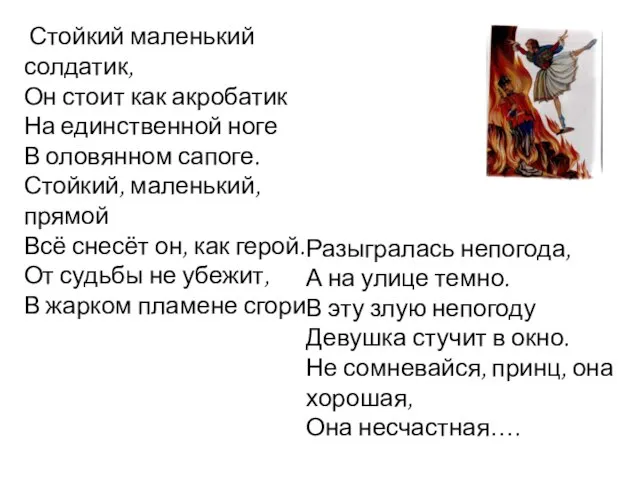 Стойкий маленький солдатик,
Он стоит как акробатик
На единственной ноге
В оловянном сапоге.
Стойкий, маленький, прямой
Всё снесёт он, как герой.
От судьбы не убежит,
В жарком пламене сгори

Разыгралась непогода,
А на улице темно.
В эту злую непогоду
Девушка стучит в окно.
Не сомневайся, принц, она хорошая,
Она несчастная….